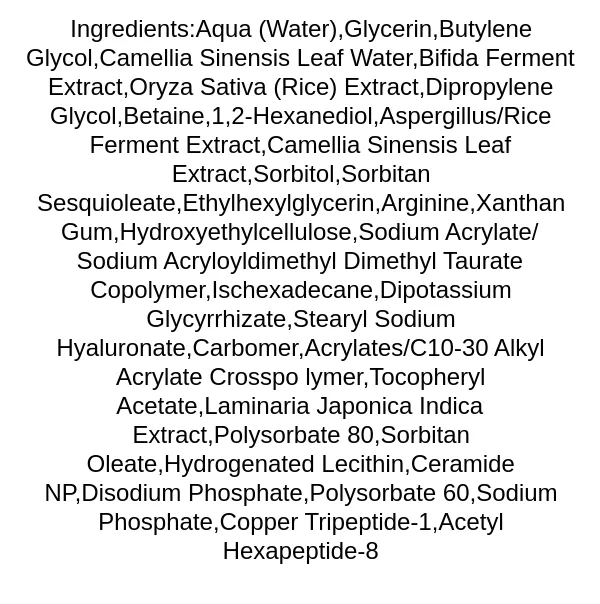 Ingredients:Aqua (Water),Glycerin,Butylene Glycol,Camellia Sinensis Leaf Water,Bifida Ferment Extract,Oryza Sativa (Rice) Extract,Dipropylene Glycol,Betaine,1,2-Hexanediol,Aspergillus/Rice Ferment Extract,Camellia Sinensis Leaf Extract,Sorbitol,Sorbitan Sesquioleate,Ethylhexylglycerin,Arginine,Xanthan Gum,Hydroxyethylcellulose,Sodium Acrylate/ Sodium Acryloyldimethyl Dimethyl Taurate Copolymer,Ischexadecane,Dipotassium Glycyrrhizate,Stearyl Sodium Hyaluronate,Carbomer,Acrylates/C10-30 Alkyl Acrylate Crosspo lymer,Tocopheryl Acetate,Laminaria Japonica Indica Extract,Polysorbate 80,Sorbitan Oleate,Hydrogenated Lecithin,Ceramide NP,Disodium Phosphate,Polysorbate 60,Sodium Phosphate,Copper Tripeptide-1,Acetyl Hexapeptide-8